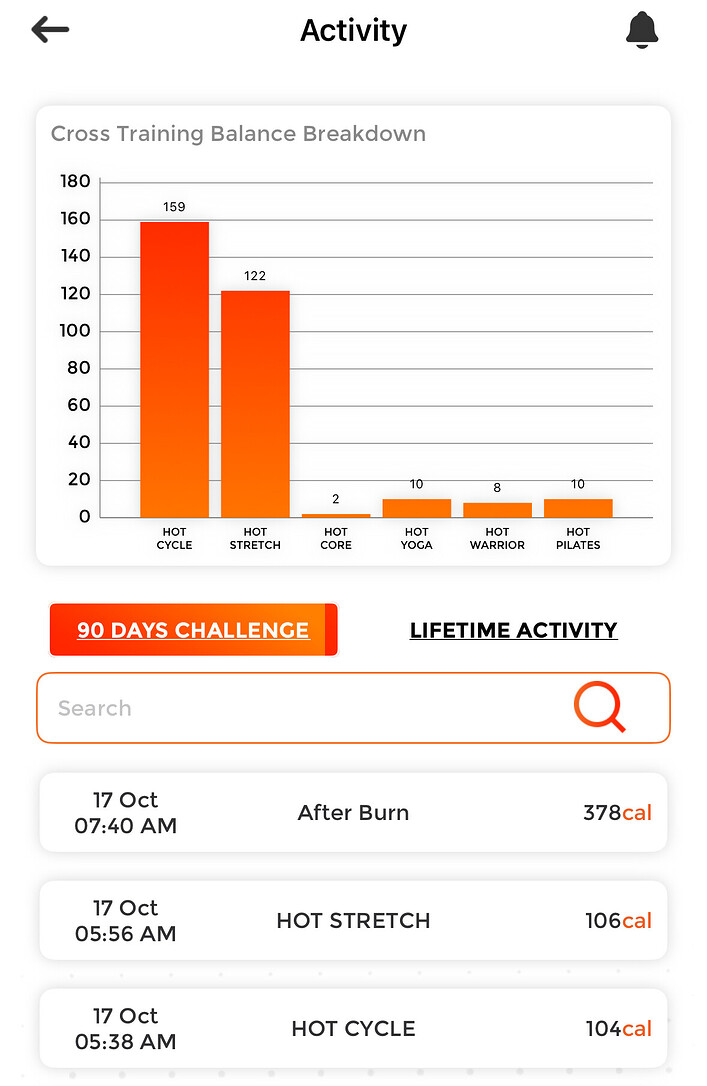 Activity

Cross Training Balance Breakdown

180
160
140
120
100
80
60
40
20
0

159
122
2
10
8
10

HOT CYCLE
HOT STRETCH
HOT CORE
HOT YOGA
HOT WARRIOR
HOT PILATES

90 DAYS CHALLENGE
LIFETIME ACTIVITY

Search

17 Oct
07:40 AM
After Burn
378cal

17 Oct
05:56 AM
HOT STRETCH
106cal

17 Oct
05:38 AM
HOT CYCLE
104cal